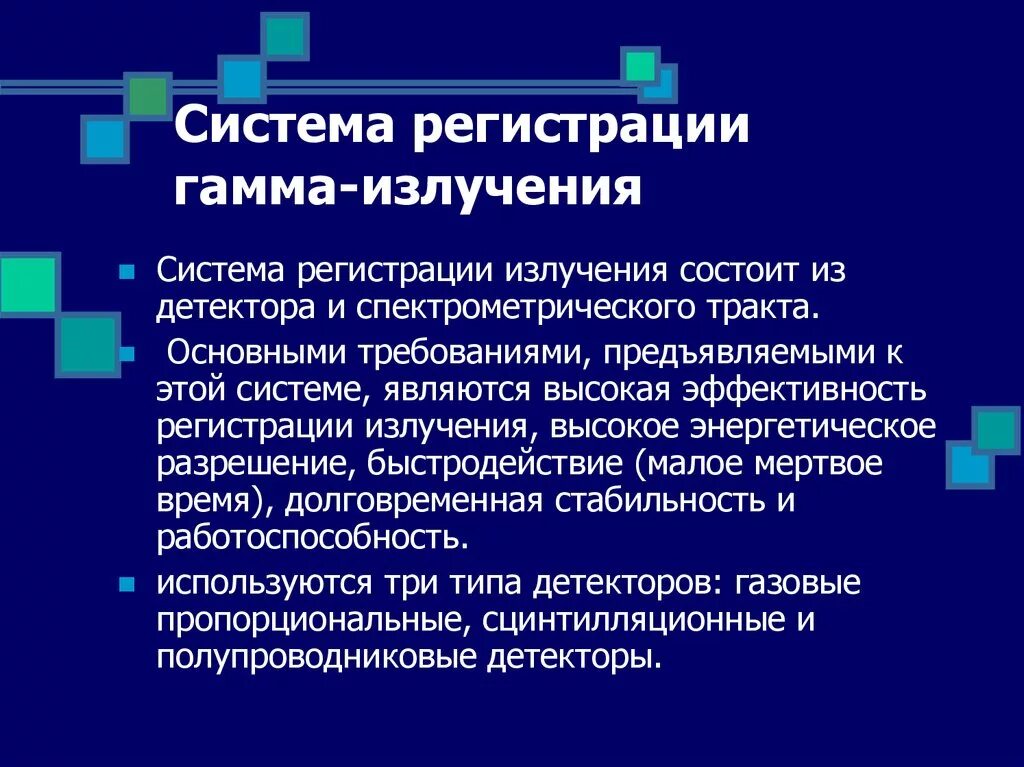 Система регистрации гамма-излучения

Система регистрации излучения состоит из детектора и спектрометрического тракта.

Основными требованиями, предъявляемыми к этой системе, являются высокая эффективность регистрации излучения, высокое энергетическое разрешение, быстродействие (малое мертвое время), долговременная стабильность и работоспособность.

используются три типа детекторов: газовые пропорциональные, сцинтилляционные и полупроводниковые детекторы.